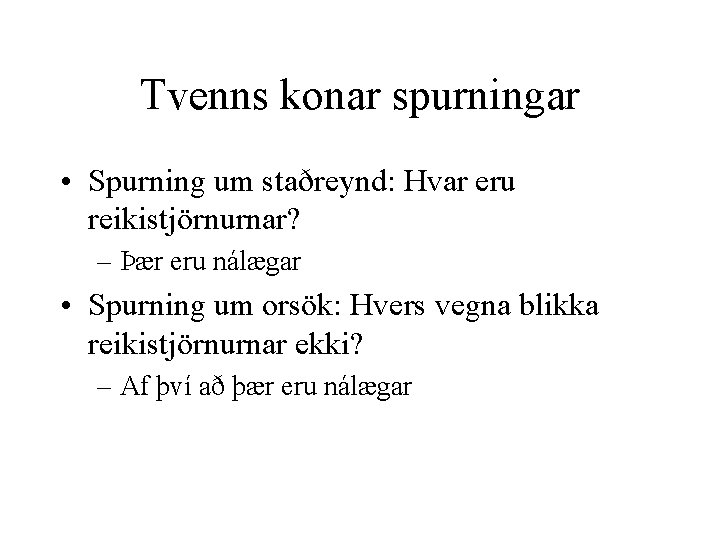 Tvenns konar spurningar

• Spurning um staðreynd: Hvar eru reikistjörnurnar?
– Þær eru nálægar
• Spurning um orsök: Hvers vegna blikka reikistjörnurnar ekki?
– Af því að þær eru nálægar